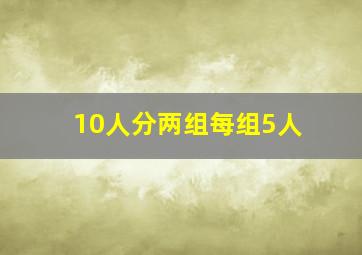 10人分两组每组5人